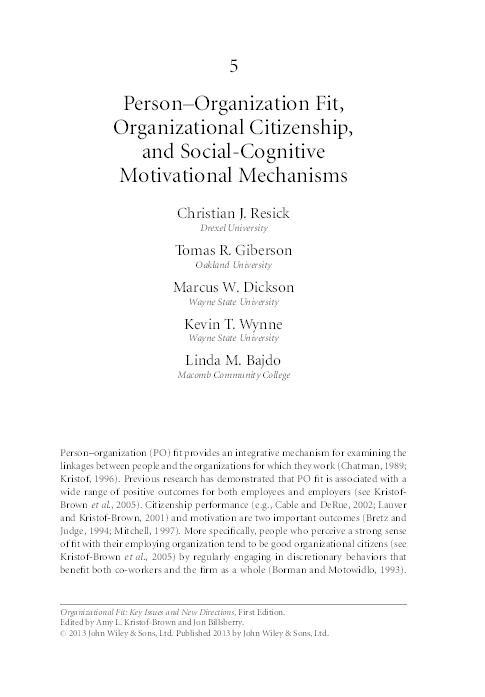 5

Person–Organization Fit, Organizational Citizenship, and Social-Cognitive Motivational Mechanisms

Christian J. Resick
Drexel University

Tomas R. Giberson
Oakland University

Marcus W. Dickson
Wayne State University

Kevin T. Wynne
Wayne State University

Linda M. Bajdo
Macomb Community College

Person–organization (PO) fit provides an integrative mechanism for examining the linkages between people and the organizations for which they work (Chatman, 1989; Kristof, 1996). Previous research has demonstrated that PO fit is associated with a wide range of positive outcomes for both employees and employers (see Kristof-Brown et al., 2005). Citizenship performance (e.g., Cable and DeRue, 2002; Lauver and Kristof-Brown, 2001) and motivation are two important outcomes (Bretz and Judge, 1994; Mitchell, 1997). More specifically, people who perceive a strong sense of fit with their employing organization tend to be good organizational citizens (see Kristof-Brown et al., 2005) by regularly engaging in discretionary behaviors that benefit both co-workers and the firm as a whole (Borman and Motowidlo, 1993).

Organizational Fit: Key Issues and New Directions, First Edition.
Edited by Amy L. Kristof-Brown and Jon Billsberry.
© 2013 John Wiley & Sons, Ltd. Published 2013 by John Wiley & Sons, Ltd.